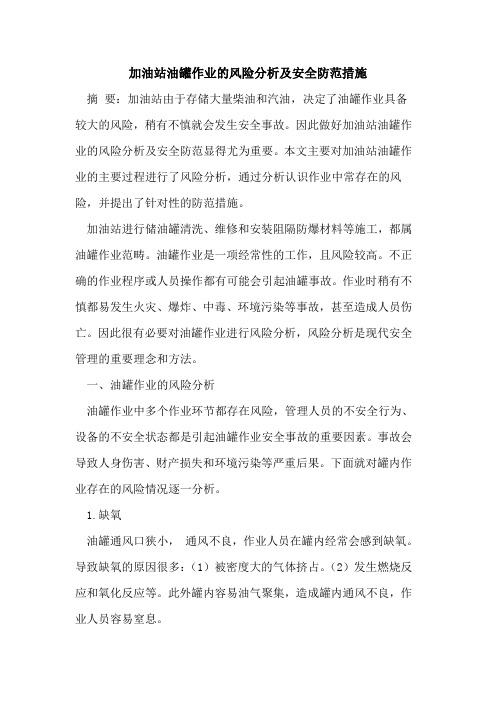 加油站油罐作业的风险分析及安全防范措施

摘 要：加油站由于存储大量柴油和汽油，决定了油罐作业具备较大的风险，稍有不慎就会发生安全事故。因此做好加油站油罐作业的风险分析及安全防范显得尤为重要。本文主要对加油站油罐作业的主要过程进行了风险分析，通过分析认识作业中常存在的风险，并提出了针对性的防范措施。

加油站进行储油罐清洗、维修和安装阻隔防爆材料等施工，都属油罐作业范畴。油罐作业是一项经常性的工作，且风险较高。不正确的作业程序或人员操作都有可能会引起油罐事故。作业时稍有不慎都易发生火灾、爆炸、中毒、环境污染等事故，甚至造成人员伤亡。因此很有必要对油罐作业进行风险分析，风险分析是现代安全管理的重要理念和方法。

一、油罐作业的风险分析

油罐作业中多个作业环节都存在风险，管理人员的不安全行为、设备的不安全状态都是引起油罐作业安全事故的重要因素。事故会导致人身伤害、财产损失和环境污染等严重后果。下面就对罐内作业存在的风险情况逐一分析。

1.缺氧

油罐通风口狭小， 通风不良，作业人员在罐内经常会感到缺氧。导致缺氧的原因很多：（1）被密度大的气体挤占。（2）发生燃烧反应和氧化反应等。此外罐内容易油气聚集，造成罐内通风不良，作业人员容易窒息。